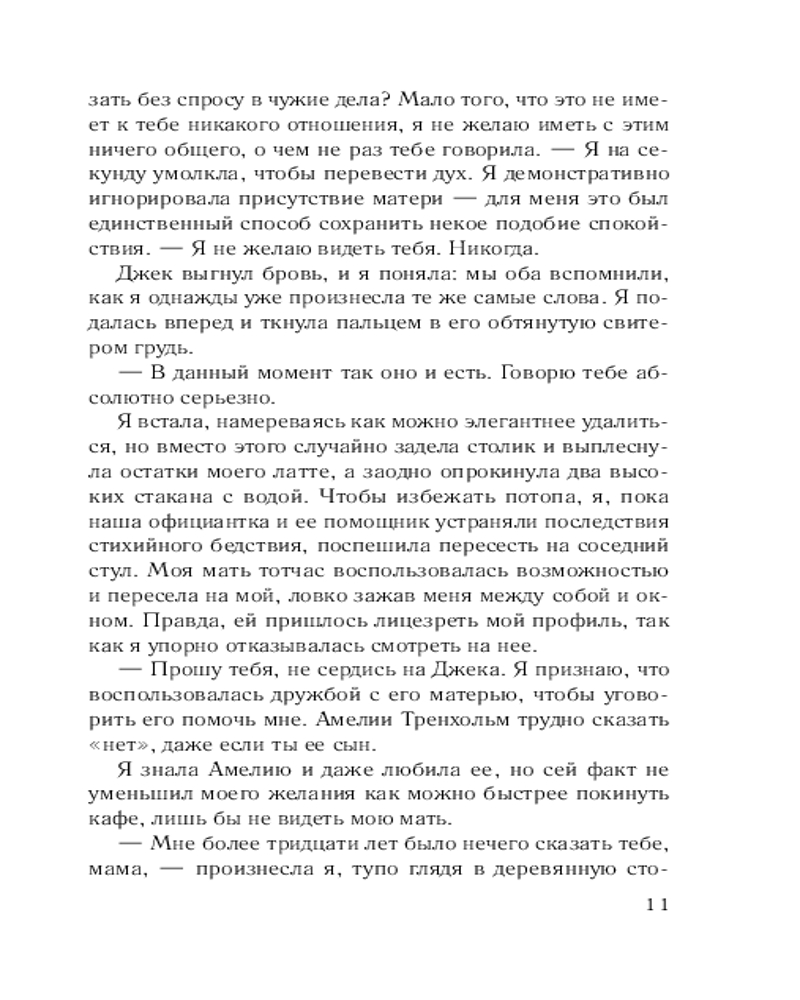 зать без спросу в чужие дела? Мало того, что это не имеет к тебе никакого отношения, я не желаю иметь с этим ничего общего, о чем не раз тебе говорила. — Я на секунду умолкла, чтобы перевести дух. Я демонстративно игнорировала присутствие матери — для меня это был единственный способ сохранить некое подобие спокойствия. — Я не желаю видеть тебя. Никогда.

Джек выгнул бровь, и я поняла: мы оба вспомнили, как я однажды уже произнесла те же самые слова. Я подалась вперед и ткнула пальцем в его обтянутую свитером грудь.

— В данный момент так оно и есть. Говорю тебе абсолютно серьезно.

Я встала, намереваясь как можно элегантнее удалиться, но вместо этого случайно задела столик и выплеснула остатки моего латте, а заодно опрокинула два высоких стакана с водой. Чтобы избежать потопа, я, пока наша официантка и ее помощник устраняли последствия стихийного бедствия, поспешила пересесть на соседний стул. Моя мать тотчас воспользовалась возможностью и пересела на мой, ловко зажав меня между собой и окном. Правда, ей пришлось лицезреть мой профиль, так как я упорно отказывалась смотреть на нее.

— Прошу тебя, не сердись на Джека. Я признаю, что воспользовалась дружбой с его матерью, чтобы уговорить его помочь мне. Амелии Тренхольм трудно сказать «нет», даже если ты ее сын.

Я знала Амелию и даже любила ее, но сей факт не уменьшил моего желания как можно быстрее покинуть кафе, лишь бы не видеть мою мать.

— Мне более тридцати лет было нечего сказать тебе, мама, — произнесла я, тупо глядя в деревянную сто-

11